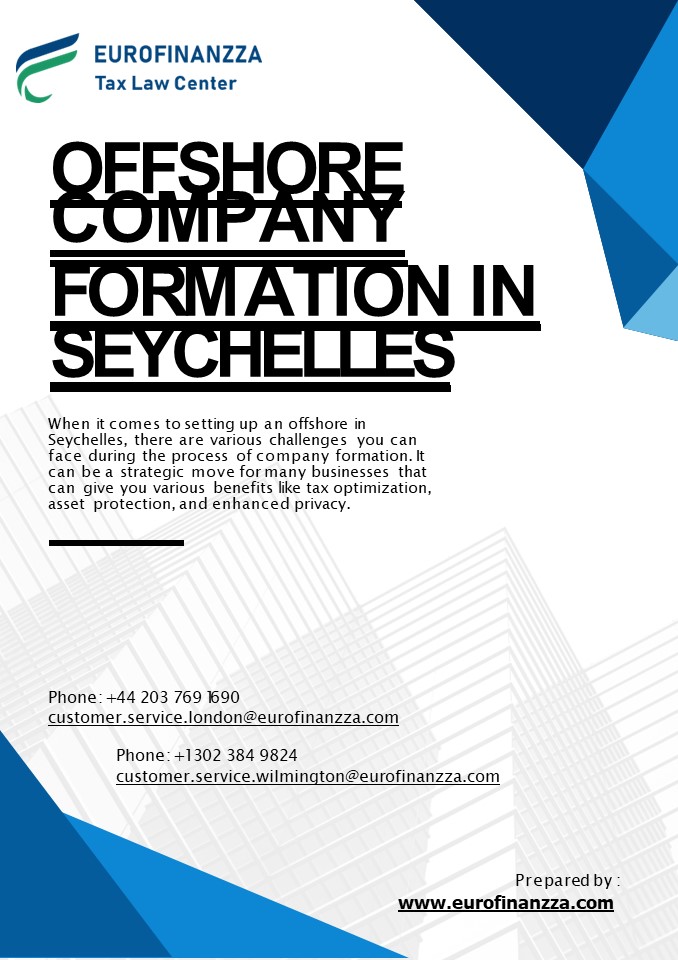 EUROFINANZZA
Tax Law Center

OFFSHORE COMPANY FORMATION IN SEYCHELLES

When it comes to setting up an offshore in Seychelles, there are various challenges you can face during the process of company formation. It can be a strategic move for many businesses that can give you various benefits like tax optimization, asset protection, and enhanced privacy.

Phone: +44 203 769 1690
customer.service.london@eurofinanzza.com

Phone: +1302 384 9824
customer.service.wilmington@eurofinanzza.com

Prepared by :
www.eurofinanzza.com